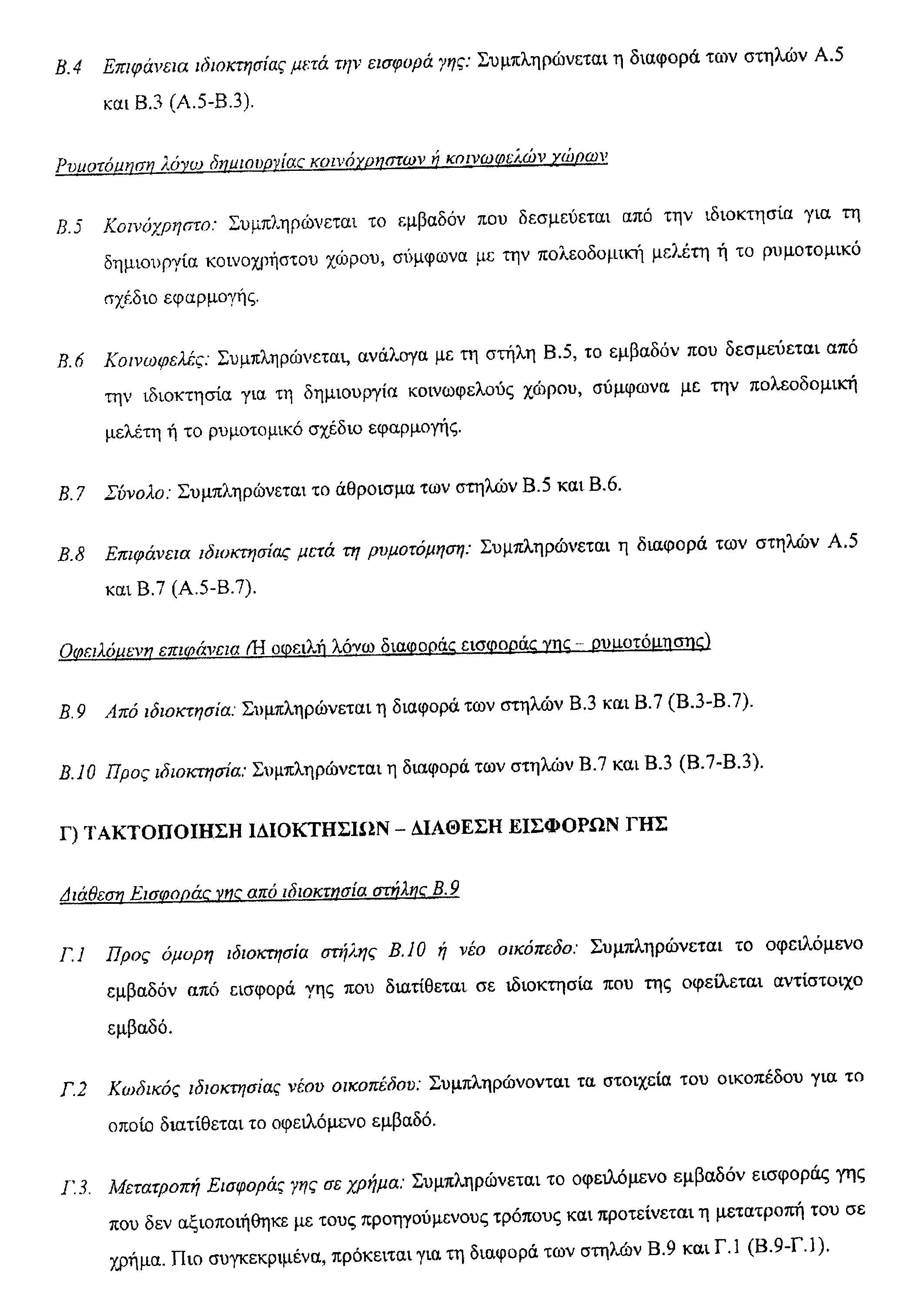 Β.4 Επιφάνεια ιδιοκτησίας μετά την εισφορά γης: Συμπληρώνεται η διαφορά των στηλών Α.5 και Β.3 (Α.5-Β.3).

Ρυμοτόμηση λόγω δημιουργίας κοινόχρηστων ή κοινωφελών χώρων

Β.5 Κοινόχρηστο: Συμπληρώνεται το εμβαδόν που δεσμεύεται από την ιδιοκτησία για τη δημιουργία κοινοχρήστου χώρου, σύμφωνα με την πολεοδομική μελέτη ή το ρυμοτομικό σχέδιο εφαρμογής.

Β.6 Κοινωφελές: Συμπληρώνεται, ανάλογα με τη στήλη Β.5, το εμβαδόν που δεσμεύεται από την ιδιοκτησία για τη δημιουργία κοινωφελούς χώρου, σύμφωνα με την πολεοδομική μελέτη ή το ρυμοτομικό σχέδιο εφαρμογής.

Β.7 Σύνολο: Συμπληρώνεται το άθροισμα των στηλών Β.5 και Β.6.

Β.8 Επιφάνεια ιδιοκτησίας μετά τη ρυμοτόμηση: Συμπληρώνεται η διαφορά των στηλών Α.5 και Β.7 (Α.5-Β.7).

Οφειλόμενη επιφάνεια (Η οφειλή λόγω διαφοράς εισφοράς γης – ρυμοτόμησης)

Β.9 Από ιδιοκτησία: Συμπληρώνεται η διαφορά των στηλών Β.3 και Β.7 (Β.3-Β.7).

Β.10 Προς ιδιοκτησία: Συμπληρώνεται η διαφορά των στηλών Β.7 και Β.3 (Β.7-Β.3).

Γ) ΤΑΚΤΟΠΟΙΗΣΗ ΙΔΙΟΚΤΗΣΙΩΝ – ΔΙΑΘΕΣΗ ΕΙΣΦΟΡΩΝ ΓΗΣ

Διάθεση Εισφοράς γης από ιδιοκτησία στήλης Β.9

Γ.1 Προς όμορη ιδιοκτησία στήλης Β.10 ή νέο οικόπεδο: Συμπληρώνεται το οφειλόμενο εμβαδόν από εισφορά γης που διατίθεται σε ιδιοκτησία που της οφείλεται αντίστοιχο εμβαδό.

Γ.2 Κωδικός ιδιοκτησίας νέου οικοπέδου: Συμπληρώνονται τα στοιχεία του οικοπέδου για το οποίο διατίθεται το οφειλόμενο εμβαδό.

Γ.3. Μετατροπή Εισφοράς γης σε χρήμα: Συμπληρώνεται το οφειλόμενο εμβαδόν εισφοράς γης που δεν αξιοποιήθηκε με τους προηγούμενους τρόπους και προτείνεται η μετατροπή του σε χρήμα. Πιο συγκεκριμένα, πρόκειται για τη διαφορά των στηλών Β.9 και Γ.1 (Β.9-Γ.1).